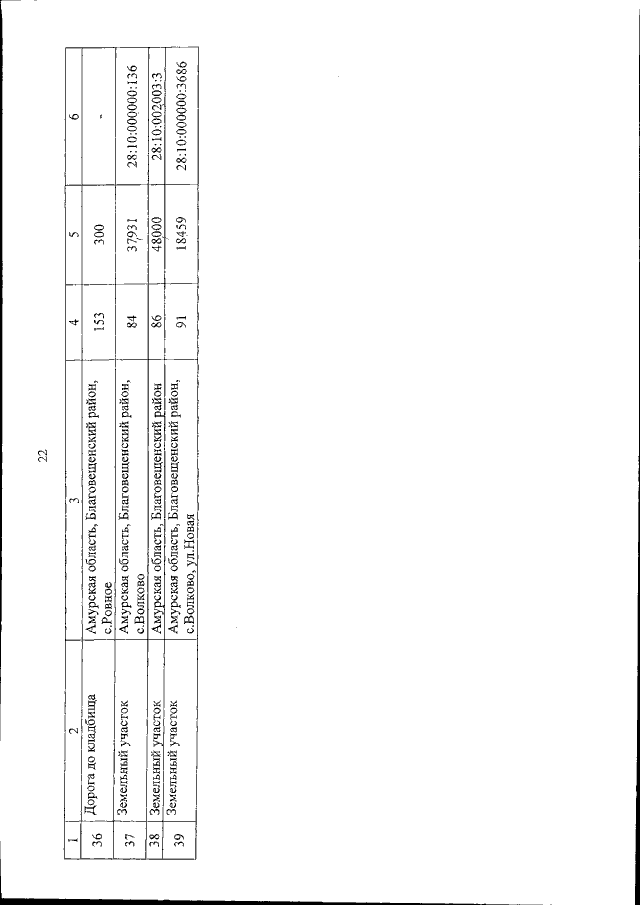 22

| 1 | 2 | 3 | 4 | 5 | 6 |
|---|---|---|---|---|---|
| 36 | Дорога до кладбища | Амурская область, Благовещенский район, с.Ровное | 153 | 300 | - |
| 37 | Земельный участок | Амурская область, Благовещенский район, с.Волково | 84 | 37931 | 28:10:000000:136 |
| 38 | Земельный участок | Амурская область, Благовещенский район | 86 | 48000 | 28:10:002003:3 |
| 39 | Земельный участок | Амурская область, Благовещенский район, с.Волково, ул.Новая | 91 | 18459 | 28:10:000000:3686 |